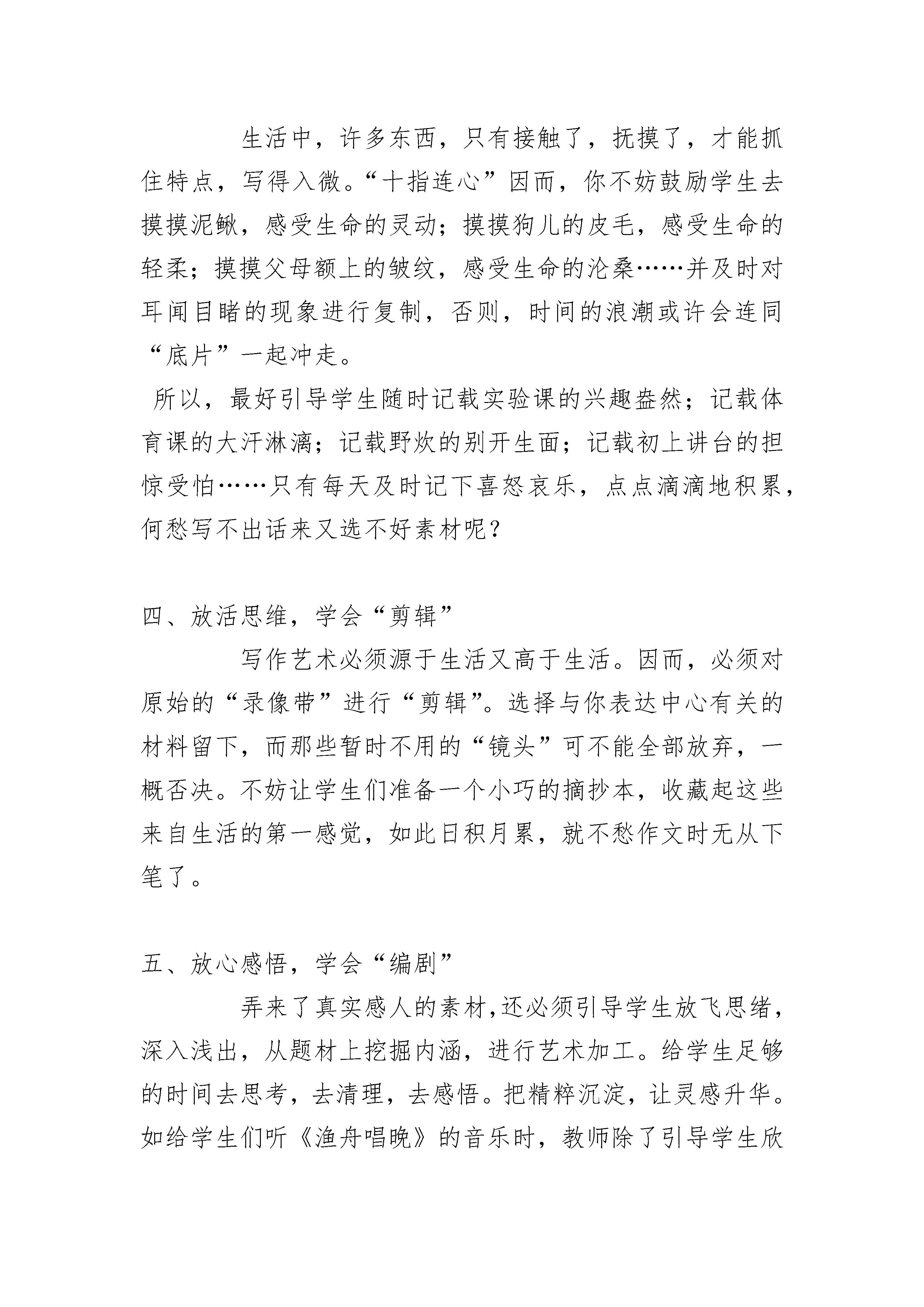 生活中，许多东西，只有接触了，抚摸了，才能抓住特点，写得入微。“十指连心”因而，你不妨鼓励学生去摸摸泥鳅，感受生命的灵动；摸摸狗儿的皮毛，感受生命的轻柔；摸摸父母额上的皱纹，感受生命的沧桑……并及时对耳闻目睹的现象进行复制，否则，时间的浪潮或许会连同“底片”一起冲走。

所以，最好引导学生随时记载实验课的兴趣盎然；记载体育课的大汗淋漓；记载野炊的别开生面；记载初上讲台的担惊受怕……只有每天及时记下喜怒哀乐，点点滴滴地积累，何愁写不出话来又选不好素材呢？

四、放活思维，学会“剪辑”

写作艺术必须源于生活又高于生活。因而，必须对原始的“录像带”进行“剪辑”。选择与你表达中心有关的材料留下，而那些暂时不用的“镜头”可不能全部放弃，一概否决。不妨让学生们准备一个小巧的摘抄本，收藏起这些来自生活的第一感觉，如此日积月累，就不愁作文时无从下笔了。

五、放心感悟，学会“编剧”

弄来了真实感人的素材,还必须引导学生放飞思绪，深入浅出，从题材上挖掘内涵，进行艺术加工。给学生足够的时间去思考，去清理，去感悟。把精粹沉淀，让灵感升华。如给学生们听《渔舟唱晚》的音乐时，教师除了引导学生欣